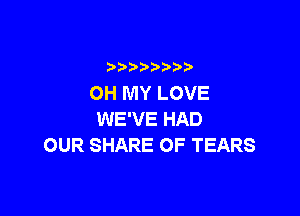 >>>>>>>>

OH MY LOVE
WE'VE HAD
OUR SHARE OF TEARS